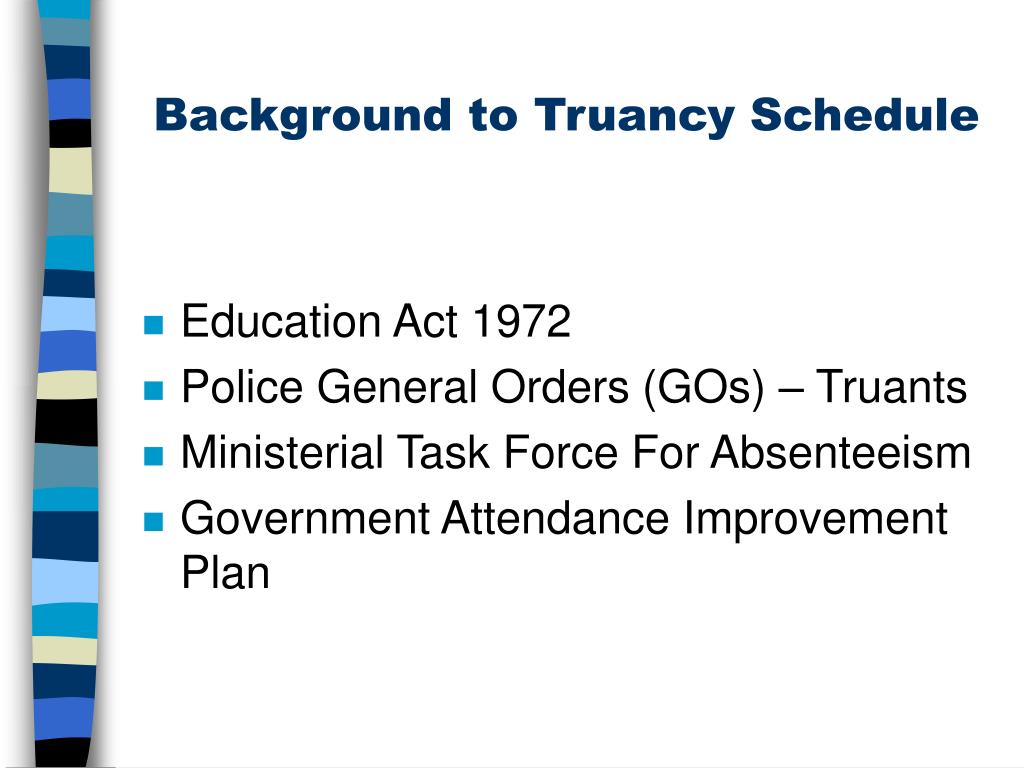 Background to Truancy Schedule

- Education Act 1972
- Police General Orders (GOs) – Truants
- Ministerial Task Force For Absenteeism
- Government Attendance Improvement Plan